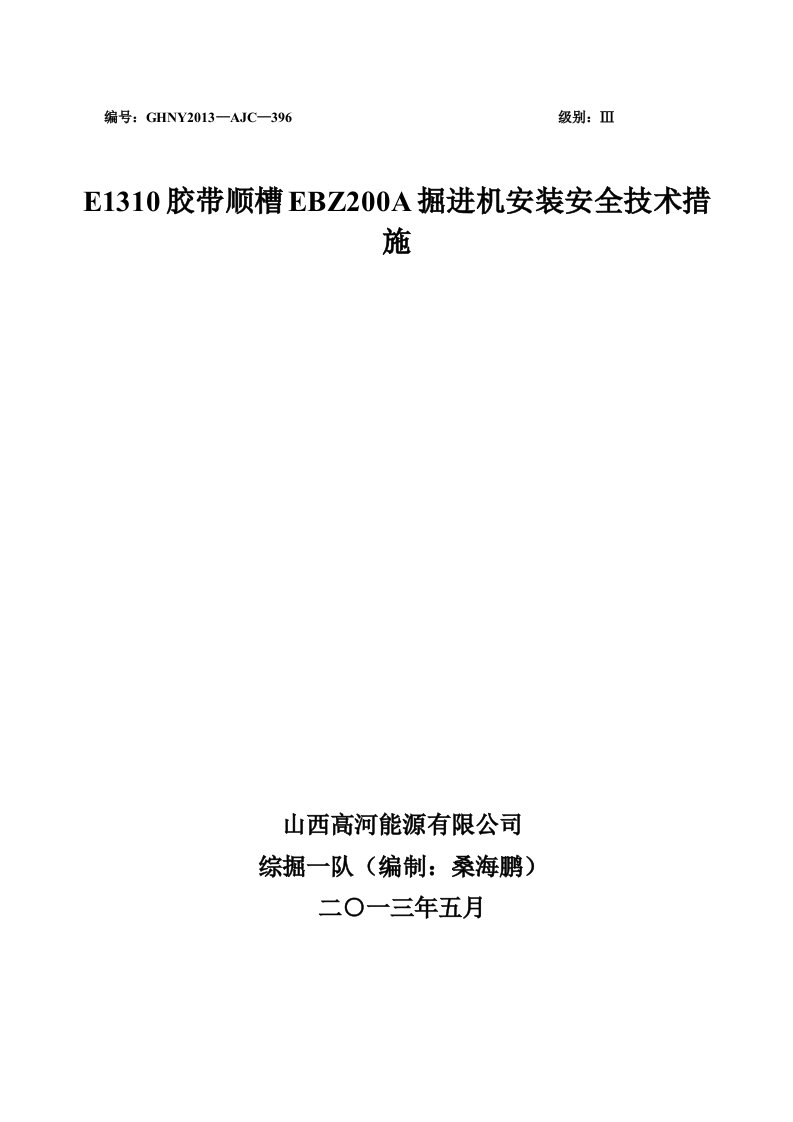 编号：GHNY2013—AJC—396 级别：Ⅲ

E1310胶带顺槽EBZ200A掘进机安装安全技术措施

山西高河能源有限公司
综掘一队（编制：桑海鹏）
二〇一三年五月